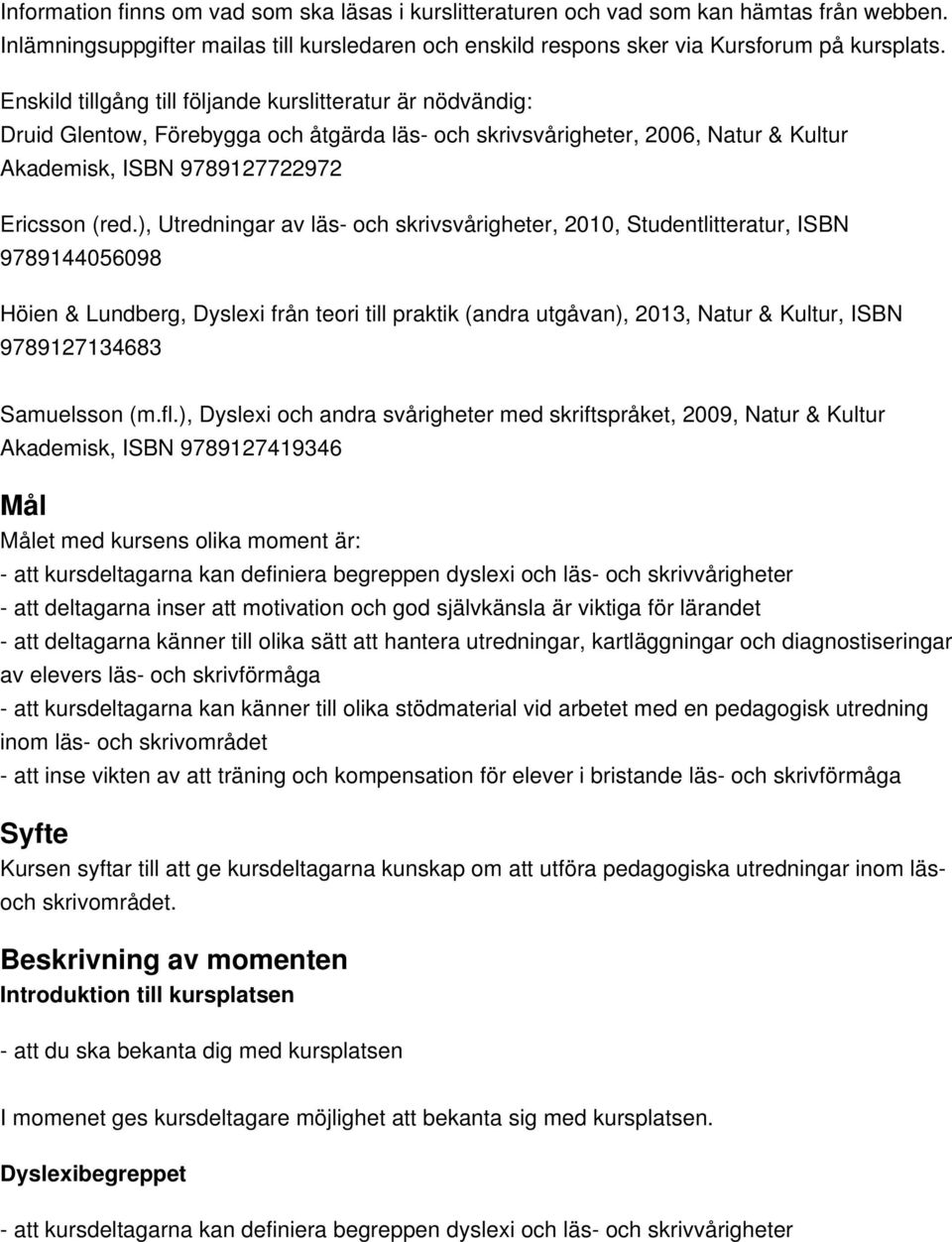 Information finns om vad som ska läsas i kurslitteraturen och vad som kan hämtas från webben. Inlämningsuppgifter mailas till kursledaren och enskild respons sker via Kursforum på kursplats.

Enskild tillgång till följande kurslitteratur är nödvändig:
Druid Glentow, Förebygga och åtgärda läs- och skrivsvårigheter, 2006, Natur & Kultur Akademisk, ISBN 9789127722972

Ericsson (red.), Utredningar av läs- och skrivsvårigheter, 2010, Studentlitteratur, ISBN 9789144056098

Höien & Lundberg, Dyslexi från teori till praktik (andra utgåvan), 2013, Natur & Kultur, ISBN 9789127134683

Samuelsson (m.fl.), Dyslexi och andra svårigheter med skriftspråket, 2009, Natur & Kultur Akademisk, ISBN 9789127419346

Mål
Målet med kursens olika moment är:
- att kursdeltagarna kan definiera begreppen dyslexi och läs- och skrivvårigheter
- att deltagarna inser att motivation och god självkänsla är viktiga för lärandet
- att deltagarna känner till olika sätt att hantera utredningar, kartläggningar och diagnostiseringar av elevers läs- och skrivförmåga
- att kursdeltagarna kan känner till olika stödmaterial vid arbetet med en pedagogisk utredning inom läs- och skrivområdet
- att inse vikten av att träning och kompensation för elever i bristande läs- och skrivförmåga

Syfte
Kursen syftar till att ge kursdeltagarna kunskap om att utföra pedagogiska utredningar inom läs- och skrivområdet.

Beskrivning av momenten
Introduktion till kursplatsen

- att du ska bekanta dig med kursplatsen

I momenet ges kursdeltagare möjlighet att bekanta sig med kursplatsen.

Dyslexibegreppet

- att kursdeltagarna kan definiera begreppen dyslexi och läs- och skrivvårigheter